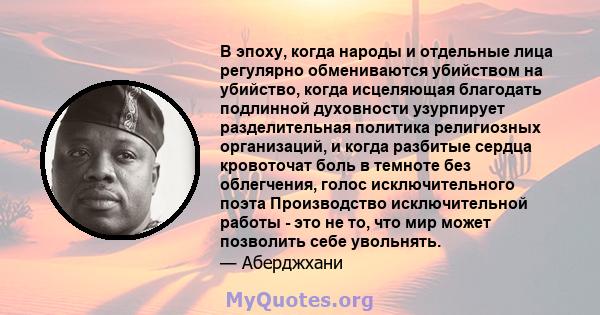 В эпоху, когда народы и отдельные лица регулярно обмениваются убийством на убийство, когда исцеляющая благодать подлинной духовности узурпирует разделительная политика религиозных организаций, и когда разбитые сердца кровоточат боль в темноте без облегчения, голос исключительного поэта Производство исключительной работы - это не то, что мир может позволить себе увольнять.
— Аберджхани

MyQuotes.org